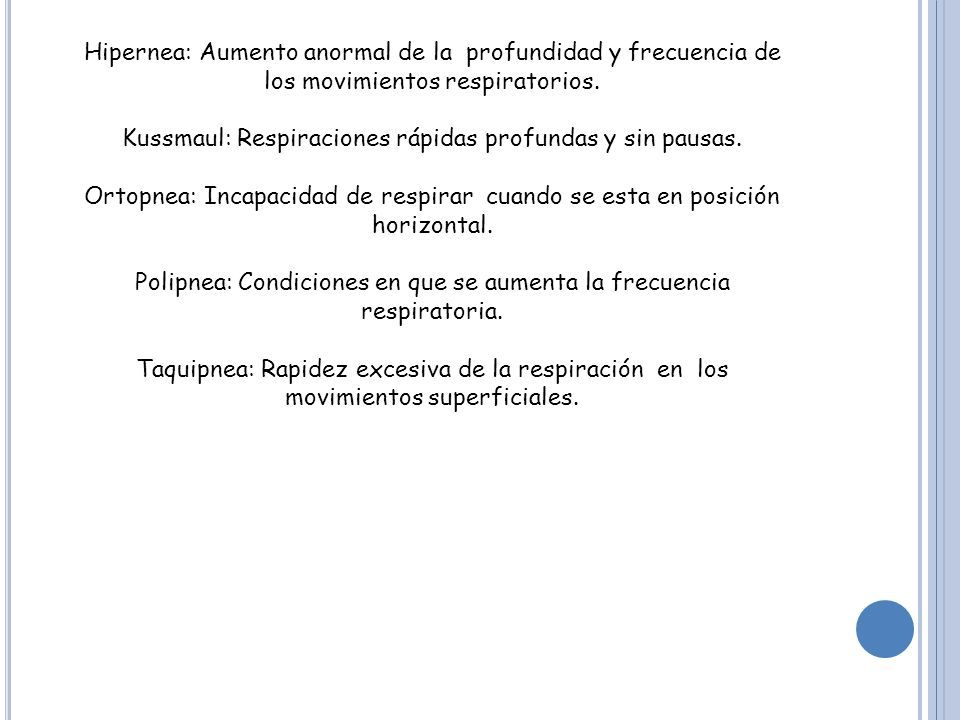 Hipernea: Aumento anormal de la profundidad y frecuencia de los movimientos respiratorios.

Kussmaul: Respiraciones rápidas profundas y sin pausas.

Ortopnea: Incapacidad de respirar cuando se esta en posición horizontal.

Polipnea: Condiciones en que se aumenta la frecuencia respiratoria.

Taquipnea: Rapidez excesiva de la respiración en los movimientos superficiales.